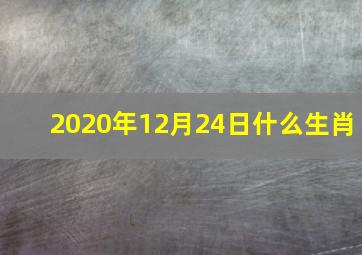 2020年12月24日什么生肖